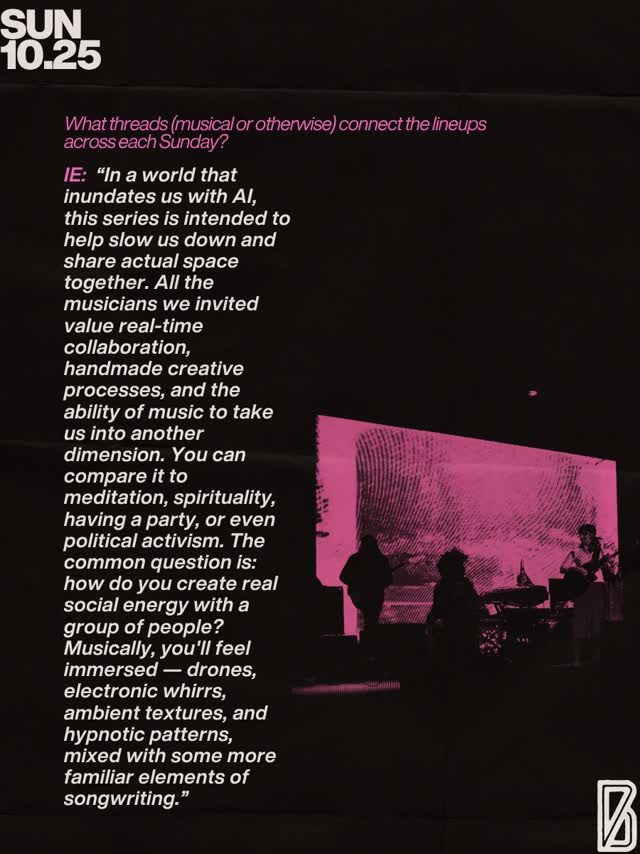 SUN
10.25

What threads (musical or otherwise) connect the lineups across each Sunday?

IE: "In a world that inundates us with AI, this series is intended to help slow us down and share actual space together. All the musicians we invited value real-time collaboration, handmade creative processes, and the ability of music to take us into another dimension. You can compare it to meditation, spirituality, having a party, or even political activism. The common question is: how do you create real social energy with a group of people? Musically, you'll feel immersed — drones, electronic whirrs, ambient textures, and hypnotic patterns, mixed with some more familiar elements of songwriting."